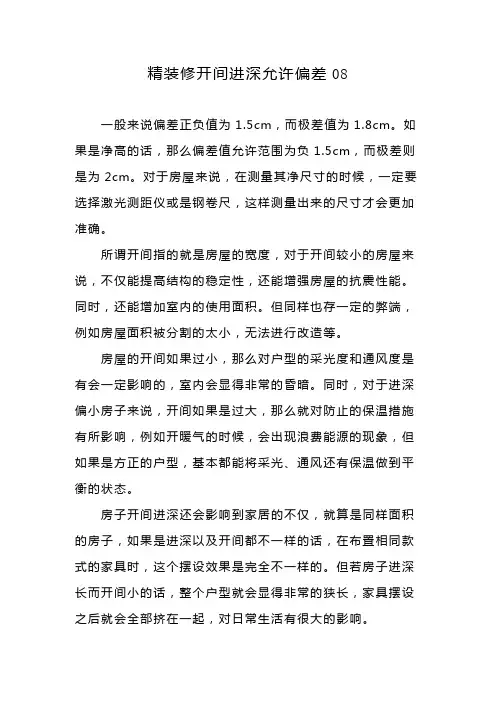 精装修开间进深允许偏差 08

一般来说偏差正负值为 1.5cm，而极差值为 1.8cm。如果是净高的话，那么偏差值允许范围为负 1.5cm，而极差则是为 2cm。对于房屋来说，在测量其净尺寸的时候，一定要选择激光测距仪或是钢卷尺，这样测量出来的尺寸才会更加准确。

所谓开间指的就是房屋的宽度，对于开间较小的房屋来说，不仅能提高结构的稳定性，还能增强房屋的抗震性能。同时，还能增加室内的使用面积。但同样也存一定的弊端，例如房屋面积被分割的太小，无法进行改造等。

房屋的开间如果过小，那么对户型的采光度和通风度是有会一定影响的，室内会显得非常的昏暗。同时，对于进深偏小房子来说，开间如果是过大，那么就对防止的保温措施有所影响，例如开暖气的时候，会出现浪费能源的现象，但如果是方正的户型，基本都能将采光、通风还有保温做到平衡的状态。

房子开间进深还会影响到家居的不仅，就算是同样面积的房子，如果是进深以及开间都不一样的话，在布置相同款式的家具时，这个摆设效果是完全不一样的。但若房子进深长而开间小的话，整个户型就会显得非常的狭长，家具摆设之后就会全部挤在一起，对日常生活有很大的影响。